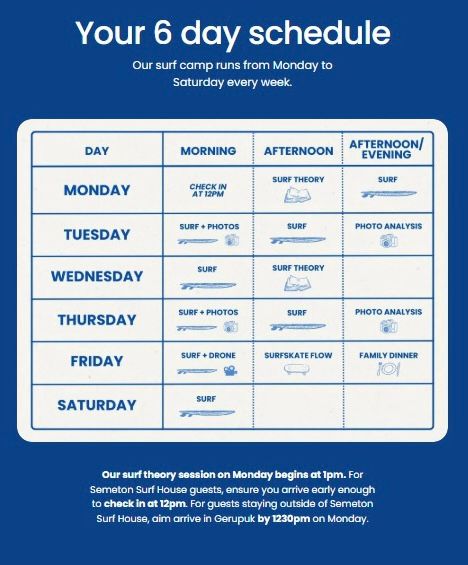 Your 6 day schedule

Our surf camp runs from Monday to Saturday every week.

| DAY | MORNING | AFTERNOON | AFTERNOON/ EVENING |
|---|---|---|---|
| MONDAY | CHECK IN AT 12PM | SURF THEORY | SURF |
| TUESDAY | SURF + PHOTOS | SURF | PHOTO ANALYSIS |
| WEDNESDAY | SURF | SURF THEORY | |
| THURSDAY | SURF + PHOTOS | SURF | PHOTO ANALYSIS |
| FRIDAY | SURF + DRONE | SURFSKATE FLOW | FAMILY DINNER |
| SATURDAY | SURF | | |

Our surf theory session on Monday begins at 1pm. For Semeton Surf House guests, ensure you arrive early enough to check in at 12pm. For guests staying outside of Semeton Surf House, aim arrive in Gerupuk by 1230pm on Monday.